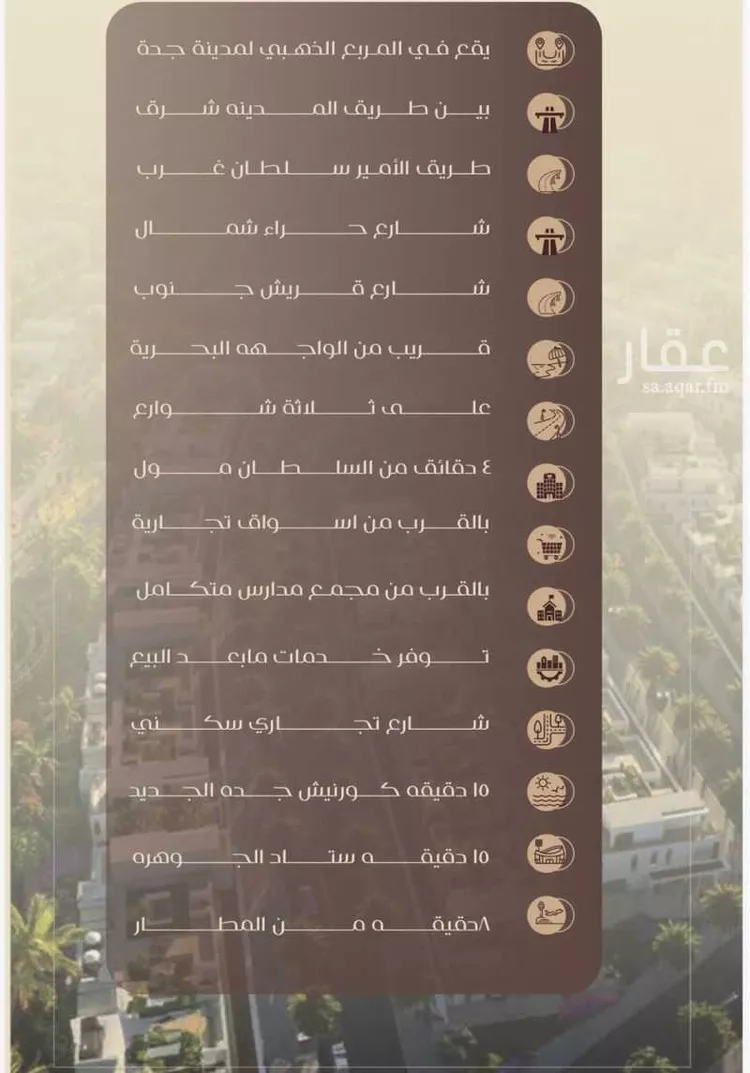 يقع في المربع الذهبي لمدينة جدة

بين طريق المدينه شرق

طريق الأمير سلطان غرب

شارع حراء شمال

شارع قريش جنوب

قريب من الواجهه البحرية

على ثلاثة شوارع

٤ دقائق من السلطان مول

بالقرب من اسواق تجارية

بالقرب من مجمع مدارس متكامل

توفر خدمات مابعد البيع

شارع تجاري سكني

١٥ دقيقه كورنيش جده الجديد

١٥ دقيقه ستاد الجوهره

٨دقيقه من المطار

عقار
sa.aqar.fm